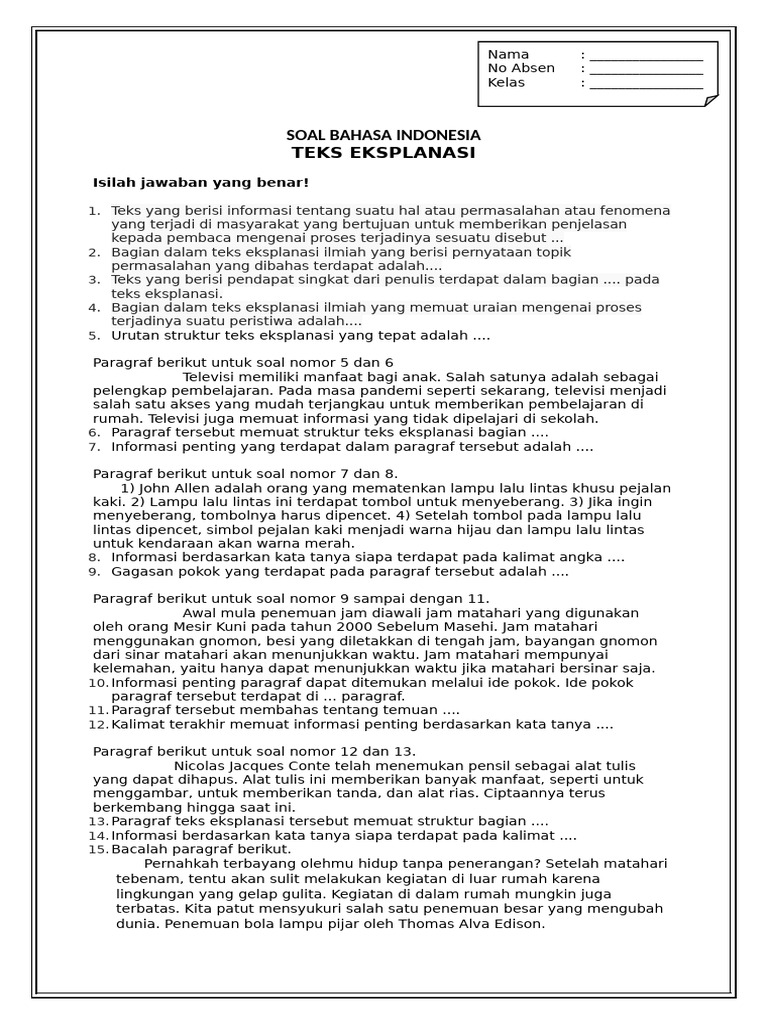 Nama : _______________
No Absen : _______________
Kelas : _______________

SOAL BAHASA INDONESIA
TEKS EKSPLANASI

Isilah jawaban yang benar!

1. Teks yang berisi informasi tentang suatu hal atau permasalahan atau fenomena yang terjadi di masyarakat yang bertujuan untuk memberikan penjelasan kepada pembaca mengenai proses terjadinya sesuatu disebut ...
2. Bagian dalam teks eksplanasi ilmiah yang berisi pernyataan topik permasalahan yang dibahas terdapat adalah....
3. Teks yang berisi pendapat singkat dari penulis terdapat dalam bagian .... pada teks eksplanasi.
4. Bagian dalam teks eksplanasi ilmiah yang memuat uraian mengenai proses terjadinya suatu peristiwa adalah....
5. Urutan struktur teks eksplanasi yang tepat adalah ....

Paragraf berikut untuk soal nomor 5 dan 6
Televisi memiliki manfaat bagi anak. Salah satunya adalah sebagai pelengkap pembelajaran. Pada masa pandemi seperti sekarang, televisi menjadi salah satu akses yang mudah terjangkau untuk memberikan pembelajaran di rumah. Televisi juga memuat informasi yang tidak dipelajari di sekolah.
6. Paragraf tersebut memuat struktur teks eksplanasi bagian ....
7. Informasi penting yang terdapat dalam paragraf tersebut adalah ....

Paragraf berikut untuk soal nomor 7 dan 8.
1) John Allen adalah orang yang mematenkan lampu lalu lintas khusu pejalan kaki. 2) Lampu lalu lintas ini terdapat tombol untuk menyeberang. 3) Jika ingin menyeberang, tombolnya harus dipencet. 4) Setelah tombol pada lampu lalu lintas dipencet, simbol pejalan kaki menjadi warna hijau dan lampu lalu lintas untuk kendaraan akan warna merah.
8. Informasi berdasarkan kata tanya siapa terdapat pada kalimat angka ....
9. Gagasan pokok yang terdapat pada paragraf tersebut adalah ....

Paragraf berikut untuk soal nomor 9 sampai dengan 11.
Awal mula penemuan jam diawali jam matahari yang digunakan oleh orang Mesir Kuni pada tahun 2000 Sebelum Masehi. Jam matahari menggunakan gnomon, besi yang diletakkan di tengah jam, bayangan gnomon dari sinar matahari akan menunjukkan waktu. Jam matahari mempunyai kelemahan, yaitu hanya dapat menunjukkan waktu jika matahari bersinar saja.
10. Informasi penting paragraf dapat ditemukan melalui ide pokok. Ide pokok paragraf tersebut terdapat di ... paragraf.
11. Paragraf tersebut membahas tentang temuan ....
12. Kalimat terakhir memuat informasi penting berdasarkan kata tanya ....

Paragraf berikut untuk soal nomor 12 dan 13.
Nicolas Jacques Conte telah menemukan pensil sebagai alat tulis yang dapat dihapus. Alat tulis ini memberikan banyak manfaat, seperti untuk menggambar, untuk memberikan tanda, dan alat rias. Ciptaannya terus berkembang hingga saat ini.
13. Paragraf teks eksplanasi tersebut memuat struktur bagian ....
14. Informasi berdasarkan kata tanya siapa terdapat pada kalimat ....
15. Bacalah paragraf berikut.
Pernahkah terbayang olehmu hidup tanpa penerangan? Setelah matahari tebenam, tentu akan sulit melakukan kegiatan di luar rumah karena lingkungan yang gelap gulita. Kegiatan di dalam rumah mungkin juga terbatas. Kita patut mensyukuri salah satu penemuan besar yang mengubah dunia. Penemuan bola lampu pijar oleh Thomas Alva Edison.